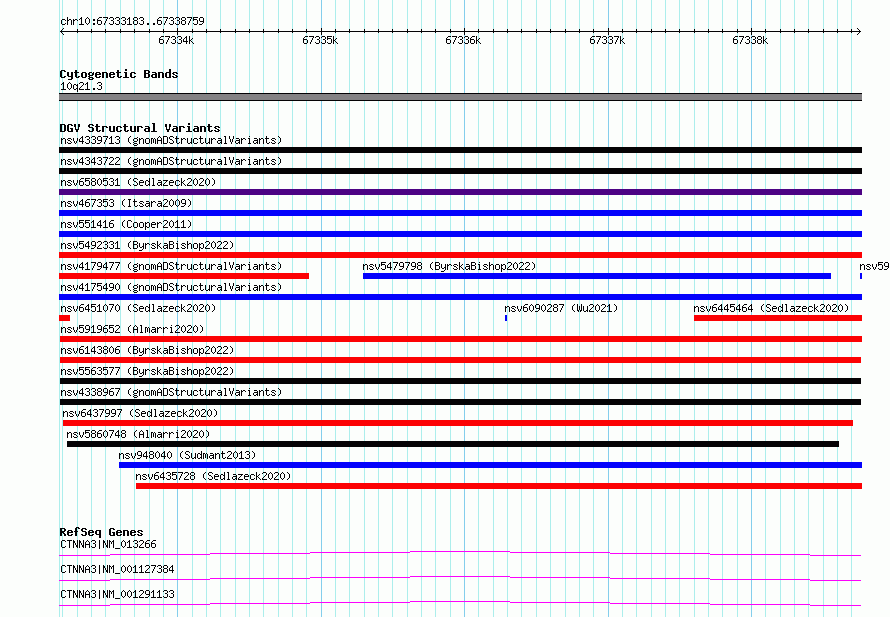 chr10:67333183..67338759

67334k 67335k 67336k 67337k 67338k

Cytogenetic Bands
10q21.3

DGV Structural Variants
nsv4339713 (gnomADStructuralVariants)
nsv4343722 (gnomADStructuralVariants)
nsv6580531 (Sedlazeck2020)
nsv467353 (Itsara2009)
nsv551416 (Cooper2011)
nsv5492331 (ByrskaBishop2022)
nsv4179477 (gnomADStructuralVariants)
nsv5479798 (ByrskaBishop2022)
nsv59
nsv4175490 (gnomADStructuralVariants)
nsv6451070 (Sedlazeck2020)
nsv6090287 (Wu2021)
nsv6445464 (Sedlazeck2020)
nsv5919652 (Almarri2020)
nsv6143806 (ByrskaBishop2022)
nsv5563577 (ByrskaBishop2022)
nsv4338967 (gnomADStructuralVariants)
nsv6437997 (Sedlazeck2020)
nsv5860748 (Almarri2020)
nsv948040 (Sudmant2013)
nsv6435728 (Sedlazeck2020)

RefSeq Genes
CTNNA3|NM_013266
CTNNA3|NM_001127384
CTNNA3|NM_001291133